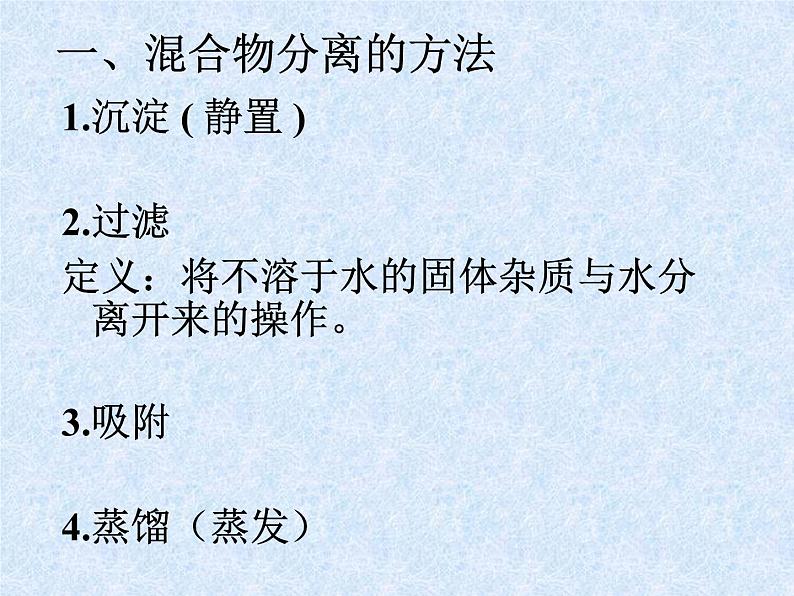 一、混合物分离的方法

1.沉淀 ( 静置 )

2.过滤

定义：将不溶于水的固体杂质与水分离开来的操作。

3.吸附

4.蒸馏（蒸发）